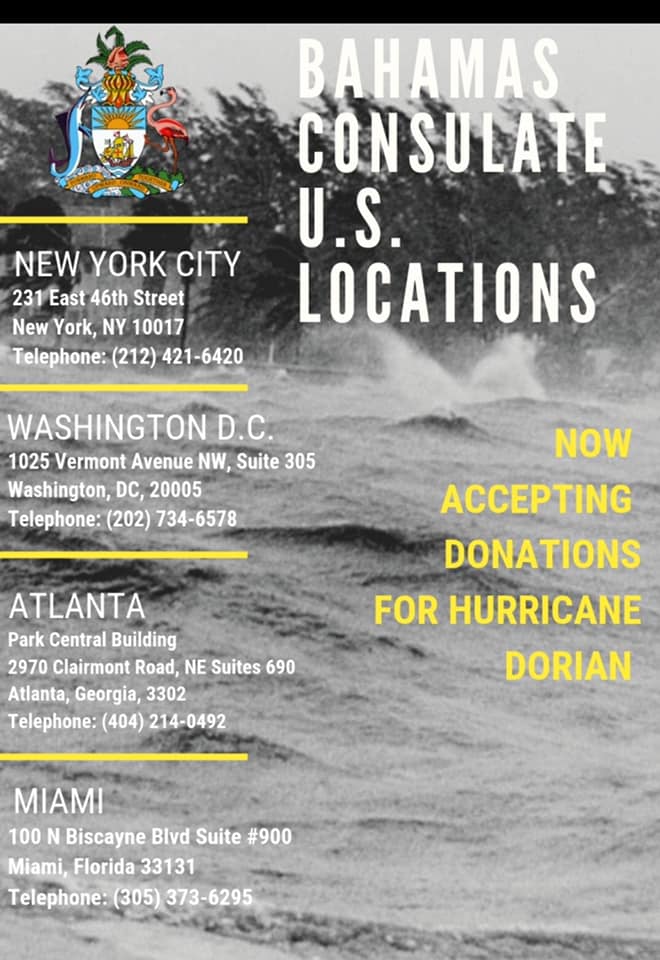 BAHAMAS CONSULATE U.S. LOCATIONS

NEW YORK CITY
231 East 46th Street
New York, NY 10017
Telephone: (212) 421-6420

WASHINGTON D.C.
1025 Vermont Avenue NW, Suite 305
Washington, DC, 20005
Telephone: (202) 734-6578

ATLANTA
Park Central Building
2970 Clairmont Road, NE Suites 690
Atlanta, Georgia, 3302
Telephone: (404) 214-0492

MIAMI
100 N Biscayne Blvd Suite #900
Miami, Florida 33131
Telephone: (305) 373-6295

NOW ACCEPTING DONATIONS FOR HURRICANE DORIAN